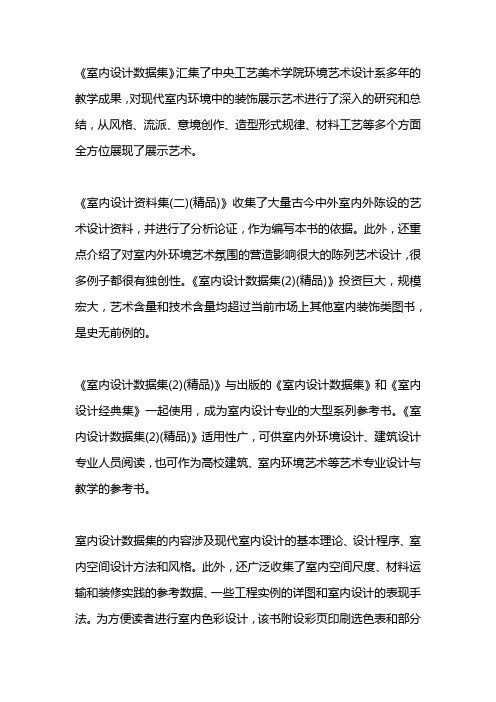 《室内设计数据集》汇集了中央工艺美术学院环境艺术设计系多年的教学成果，对现代室内环境中的装饰展示艺术进行了深入的研究和总结，从风格、流派、意境创作、造型形式规律、材料工艺等多个方面全方位展现了展示艺术。

《室内设计资料集(二)(精品)》收集了大量古今中外室内外陈设的艺术设计资料，并进行了分析论证，作为编写本书的依据。此外，还重点介绍了对室内外环境艺术氛围的营造影响很大的陈列艺术设计，很多例子都很有独创性。《室内设计数据集(2)(精品)》投资巨大，规模宏大，艺术含量和技术含量均超过当前市场上其他室内装饰类图书，是史无前例的。

《室内设计数据集(2)(精品)》与出版的《室内设计数据集》和《室内设计经典集》一起使用，成为室内设计专业的大型系列参考书。《室内设计数据集(2)(精品)》适用性广，可供室内外环境设计、建筑设计专业人员阅读，也可作为高校建筑、室内环境艺术等艺术专业设计与教学的参考书。

室内设计数据集的内容涉及现代室内设计的基本理论、设计程序、室内空间设计方法和风格。此外，还广泛收集了室内空间尺度、材料运输和装修实践的参考数据、一些工程实例的详图和室内设计的表现手法。为方便读者进行室内色彩设计，该书附设彩页印刷选色表和部分